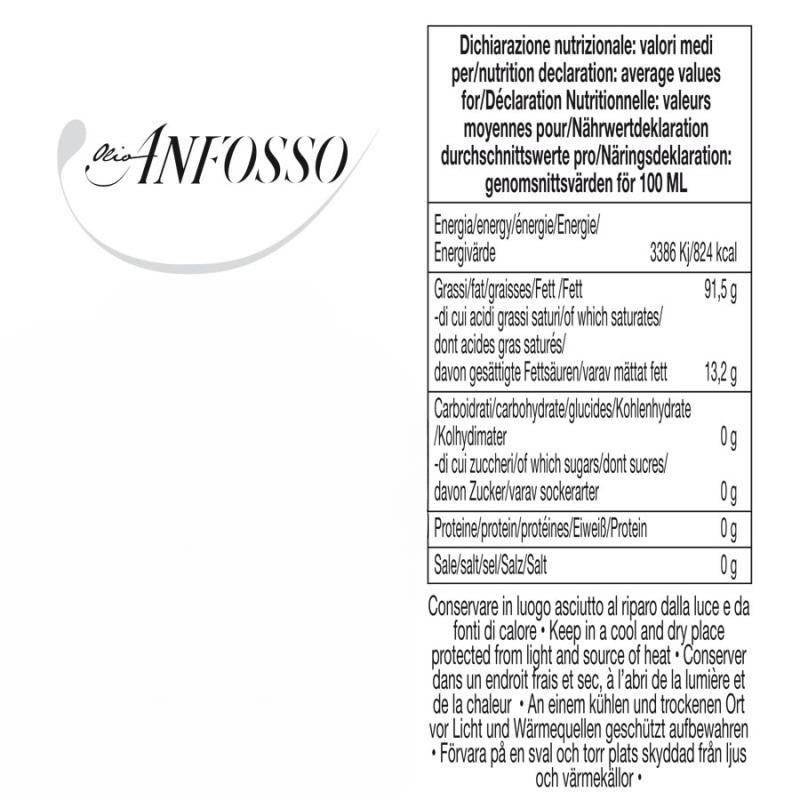 Olio ANFOSSO

| Dichiarazione nutrizionale: valori medi per/nutrition declaration: average values for/Déclaration Nutritionnelle: valeurs moyennes pour/Nährwertdeklaration durchschnittswerte pro/Näringsdeklaration: genomsnittsvärden för 100 ML | |
|---|---|
| Energia/energy/énergie/Energie/ Energivärde | 3386 Kj/824 kcal |
| Grassi/fat/graisses/Fett /Fett | 91,5 g |
| -di cui acidi grassi saturi/of which saturates/ dont acides gras saturés/ davon gesättigte Fettsäuren/varav mättat fett | 13,2 g |
| Carboidrati/carbohydrate/glucides/Kohlenhydrate /Kolhydimater | 0 g |
| -di cui zuccheri/of which sugars/dont sucres/ davon Zucker/varav sockerarter | 0 g |
| Proteine/protein/protéines/Eiweiß/Protein | 0 g |
| Sale/salt/sel/Salz/Salt | 0 g |

Conservare in luogo asciutto al riparo dalla luce e da fonti di calore • Keep in a cool and dry place protected from light and source of heat • Conserver dans un endroit frais et sec, à l'abri de la lumière et de la chaleur • An einem kühlen und trockenen Ort vor Licht und Wärmequellen geschützt aufbewahren • Förvara på en sval och torr plats skyddad från ljus och värmekällor •